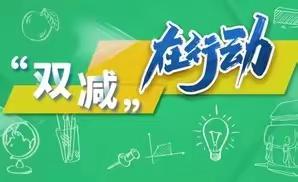 “双减”在行动